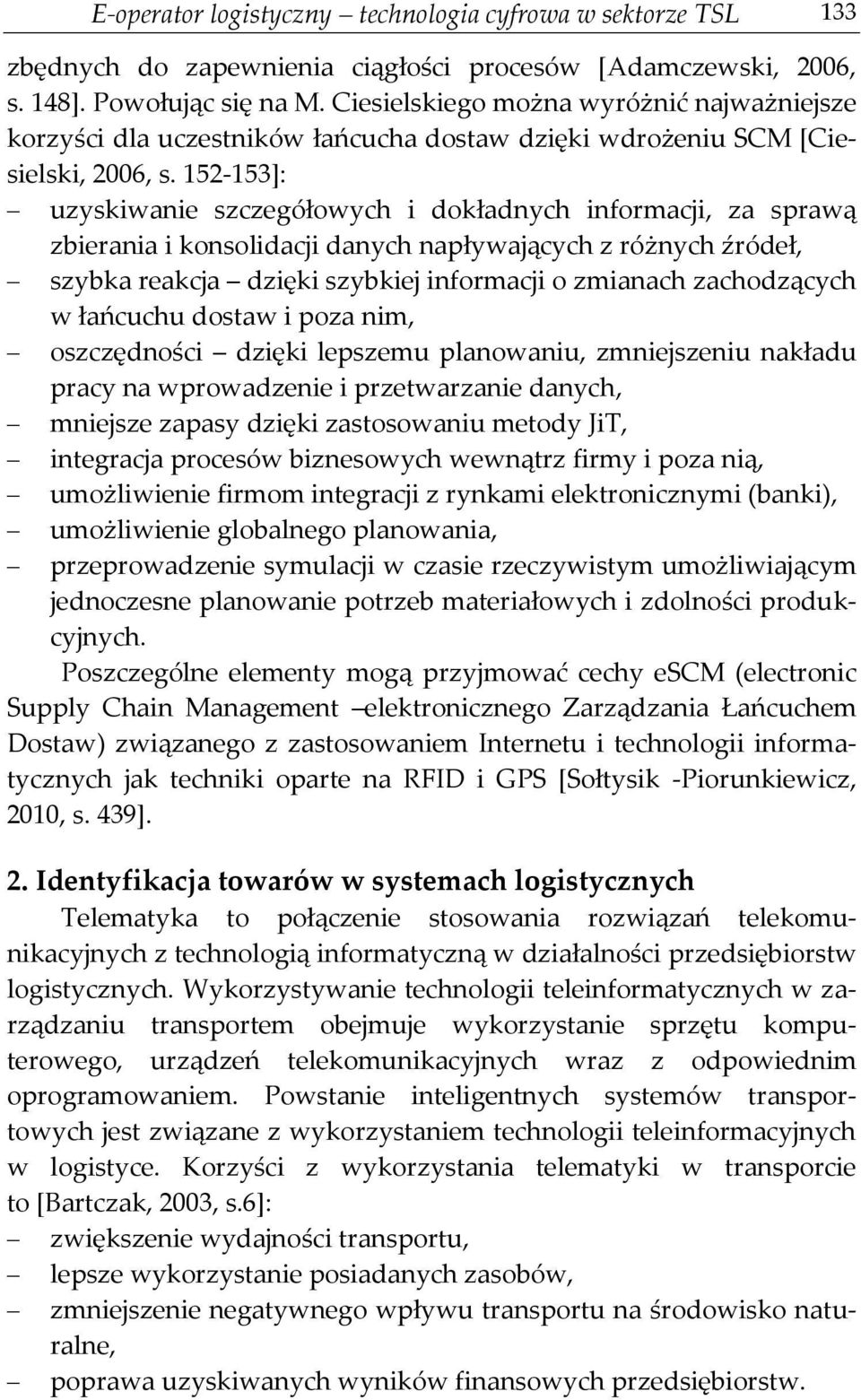 E-operator logistyczny – technologia cyfrowa w sektorze TSL 133

zbędnych do zapewnienia ciągłości procesów [Adamczewski, 2006, s. 148]. Powołując się na M. Ciesielskiego można wyróżnić najważniejsze korzyści dla uczestników łańcucha dostaw dzięki wdrożeniu SCM [Ciesielski, 2006, s. 152-153]:
– uzyskiwanie szczegółowych i dokładnych informacji, za sprawą zbierania i konsolidacji danych napływających z różnych źródeł,
– szybka reakcja – dzięki szybkiej informacji o zmianach zachodzących w łańcuchu dostaw i poza nim,
– oszczędności – dzięki lepszemu planowaniu, zmniejszeniu nakładu pracy na wprowadzenie i przetwarzanie danych,
– mniejsze zapasy dzięki zastosowaniu metody JiT,
– integracja procesów biznesowych wewnątrz firmy i poza nią,
– umożliwienie firmom integracji z rynkami elektronicznymi (banki),
– umożliwienie globalnego planowania,
– przeprowadzenie symulacji w czasie rzeczywistym umożliwiającym jednoczesne planowanie potrzeb materiałowych i zdolności produkcyjnych.

Poszczególne elementy mogą przyjmować cechy eSCM (electronic Supply Chain Management –elektronicznego Zarządzania Łańcuchem Dostaw) związanego z zastosowaniem Internetu i technologii informatycznych jak techniki oparte na RFID i GPS [Sołtysik -Piorunkiewicz, 2010, s. 439].

2. Identyfikacja towarów w systemach logistycznych

Telematyka to połączenie stosowania rozwiązań telekomunikacyjnych z technologią informatyczną w działalności przedsiębiorstw logistycznych. Wykorzystywanie technologii teleinformatycznych w zarządzaniu transportem obejmuje wykorzystanie sprzętu komputerowego, urządzeń telekomunikacyjnych wraz z odpowiednim oprogramowaniem. Powstanie inteligentnych systemów transportowych jest związane z wykorzystaniem technologii teleinformacyjnych w logistyce. Korzyści z wykorzystania telematyki w transporcie to [Bartczak, 2003, s.6]:
– zwiększenie wydajności transportu,
– lepsze wykorzystanie posiadanych zasobów,
– zmniejszenie negatywnego wpływu transportu na środowisko naturalne,
– poprawa uzyskiwanych wyników finansowych przedsiębiorstw.